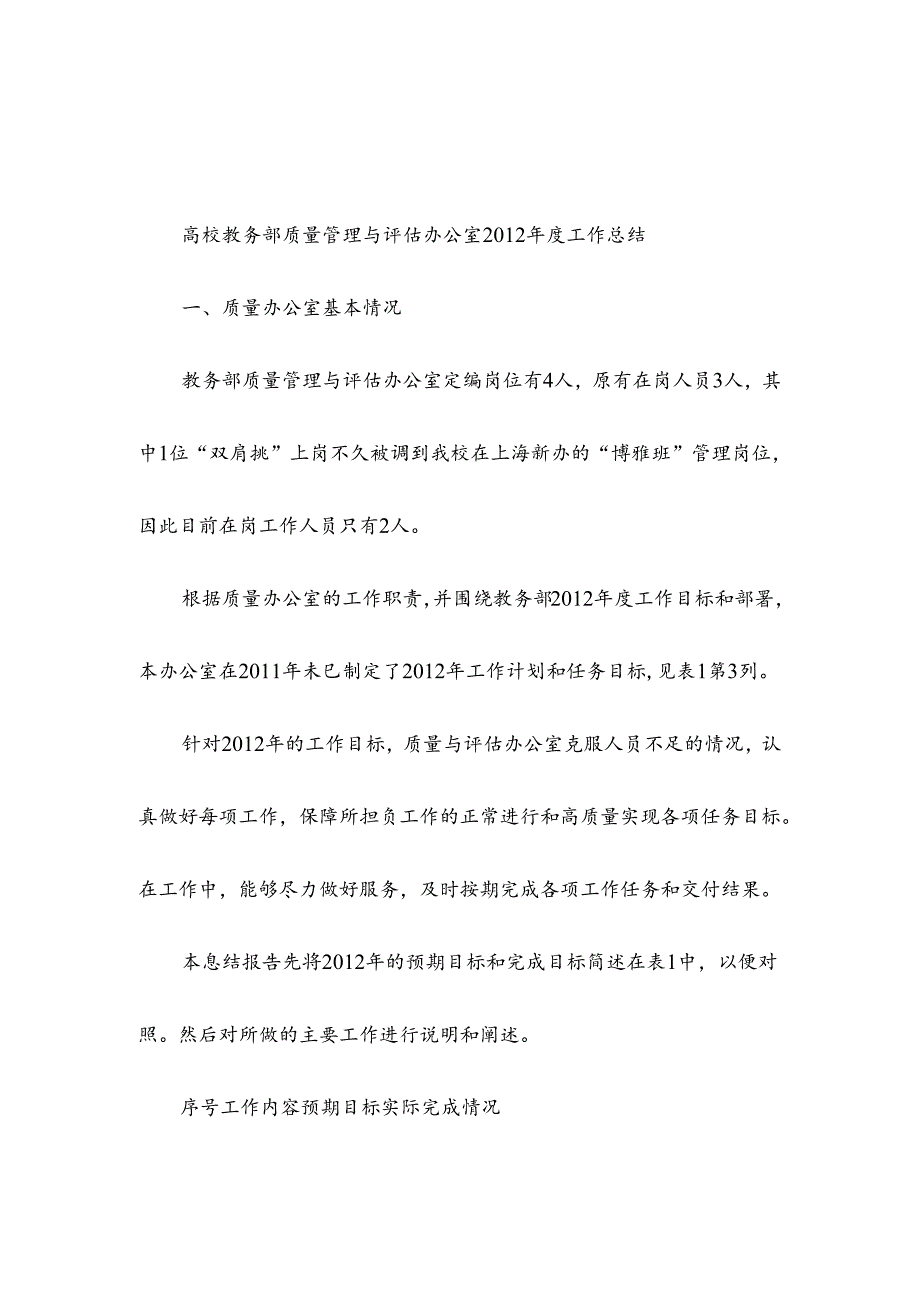 高校教务部质量管理与评估办公室2012年度工作总结

一、质量办公室基本情况

教务部质量管理与评估办公室定编岗位有4人，原有在岗人员3人，其中1位“双肩挑”上岗不久被调到我校在上海新办的“博雅班”管理岗位，因此目前在岗工作人员只有2人。

根据质量办公室的工作职责，并围绕教务部2012年度工作目标和部署，本办公室在2011年未已制定了2012年工作计划和任务目标，见表1第3列。

针对2012年的工作目标，质量与评估办公室克服人员不足的情况，认真做好每项工作，保障所担负工作的正常进行和高质量实现各项任务目标。在工作中，能够尽力做好服务，及时按期完成各项工作任务和交付结果。

本息结报告先将2012年的预期目标和完成目标简述在表1中，以便对照。然后对所做的主要工作进行说明和阐述。

序号工作内容预期目标实际完成情况